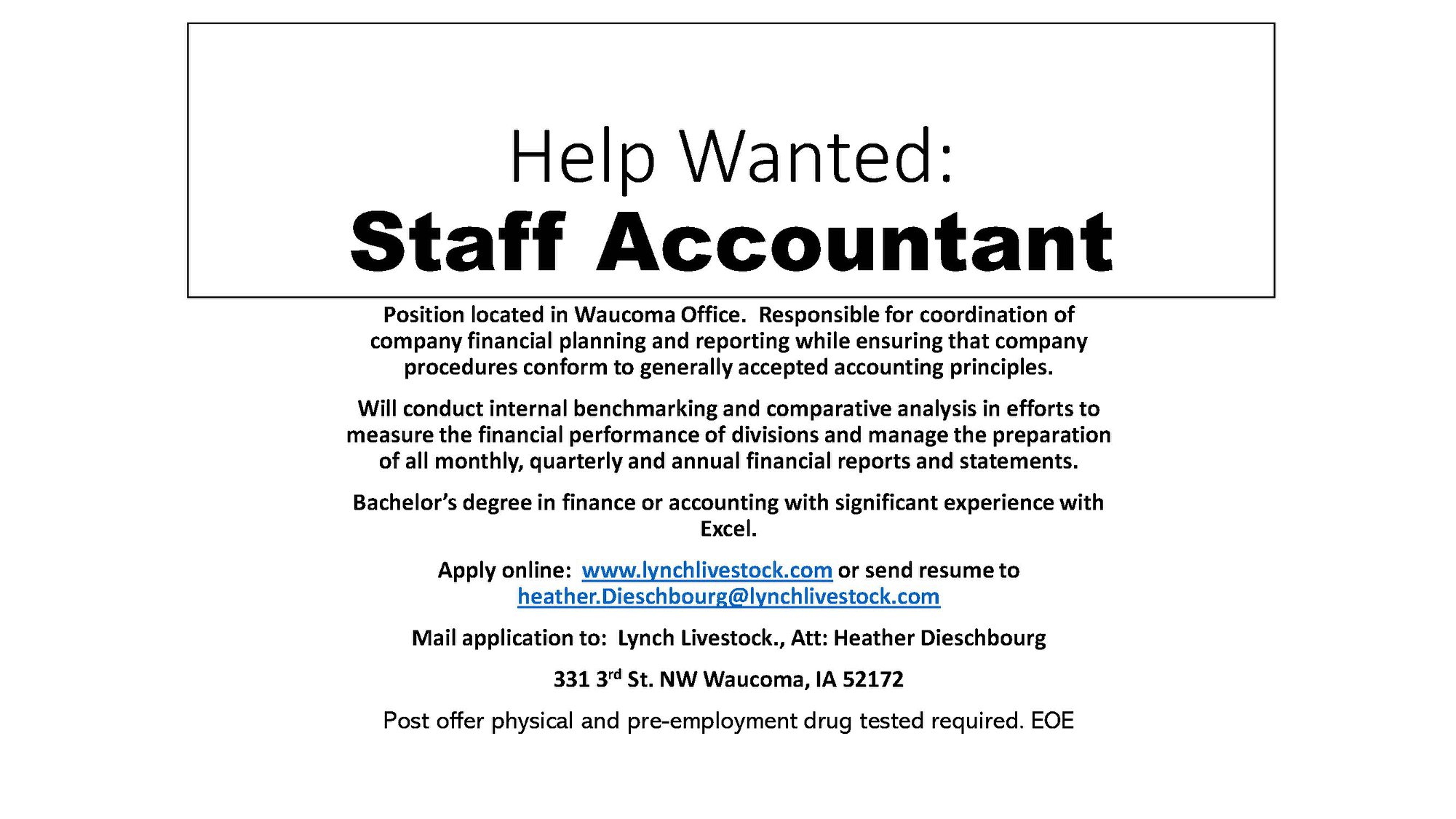 Help Wanted:
Staff Accountant

Position located in Waucoma Office. Responsible for coordination of company financial planning and reporting while ensuring that company procedures conform to generally accepted accounting principles.

Will conduct internal benchmarking and comparative analysis in efforts to measure the financial performance of divisions and manage the preparation of all monthly, quarterly and annual financial reports and statements.

Bachelor's degree in finance or accounting with significant experience with Excel.

Apply online: www.lynchlivestock.com or send resume to heather.Dieschbourg@lynchlivestock.com

Mail application to: Lynch Livestock., Att: Heather Dieschbourg

331 3rd St. NW Waucoma, IA 52172

Post offer physical and pre-employment drug tested required. EOE